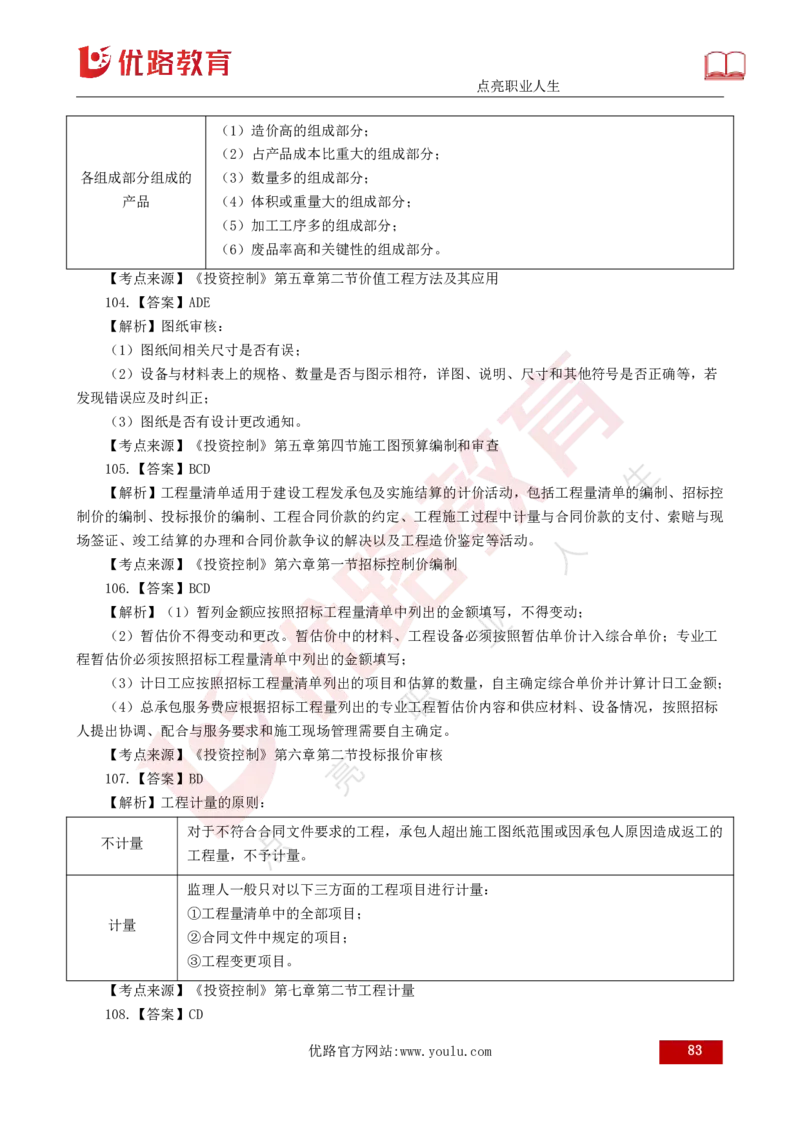 优路教育

点亮职业人生

| 各组成部分组成的产品 | （1）造价高的组成部分；<br>（2）占产品成本比重大的组成部分；<br>（3）数量多的组成部分；<br>（4）体积或重量大的组成部分；<br>（5）加工工序多的组成部分；<br>（6）废品率高和关键性的组成部分。 |
|---|---|

【考点来源】《投资控制》第五章第二节价值工程方法及其应用

104.【答案】ADE

【解析】图纸审核：

（1）图纸间相关尺寸是否有误；

（2）设备与材料表上的规格、数量是否与图示相符，详图、说明、尺寸和其他符号是否正确等，若发现错误应及时纠正；

（3）图纸是否有设计更改通知。

【考点来源】《投资控制》第五章第四节施工图预算编制和审查

105.【答案】BCD

【解析】工程量清单适用于建设工程发承包及实施结算的计价活动，包括工程量清单的编制、招标控制价的编制、投标报价的编制、工程合同价款的约定、工程施工过程中计量与合同价款的支付、索赔与现场签证、竣工结算的办理和合同价款争议的解决以及工程造价鉴定等活动。

【考点来源】《投资控制》第六章第一节招标控制价编制

106.【答案】BCD

【解析】（1）暂列金额应按照招标工程量清单中列出的金额填写，不得变动；

（2）暂估价不得变动和更改。暂估价中的材料、工程设备必须按照暂估单价计入综合单价；专业工程暂估价必须按照招标工程量清单中列出的金额填写；

（3）计日工应按照招标工程量清单列出的项目和估算的数量，自主确定综合单价并计算计日工金额；

（4）总承包服务费应根据招标工程量列出的专业工程暂估价内容和供应材料、设备情况，按照招标人提出协调、配合与服务要求和施工现场管理需要自主确定。

【考点来源】《投资控制》第六章第二节投标报价审核

107.【答案】BD

【解析】工程计量的原则：

| 不计量 | 对于不符合合同文件要求的工程，承包人超出施工图纸范围或因承包人原因造成返工的工程量，不予计量。 |
|---|---|
| 计量 | 监理人一般只对以下三方面的工程项目进行计量：<br>①工程量清单中的全部项目；<br>②合同文件中规定的项目；<br>③工程变更项目。 |

【考点来源】《投资控制》第七章第二节工程计量

108.【答案】CD

优路官方网站:www.youlu.com

83